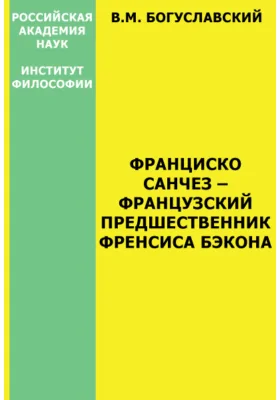 РОССИЙСКАЯ АКАДЕМИЯ НАУК

ИНСТИТУТ ФИЛОСОФИИ

В.М. БОГУСЛАВСКИЙ

ФРАНЦИСКО САНЧЕЗ – ФРАНЦУЗСКИЙ ПРЕДШЕСТВЕННИК ФРЕНСИСА БЭКОНА